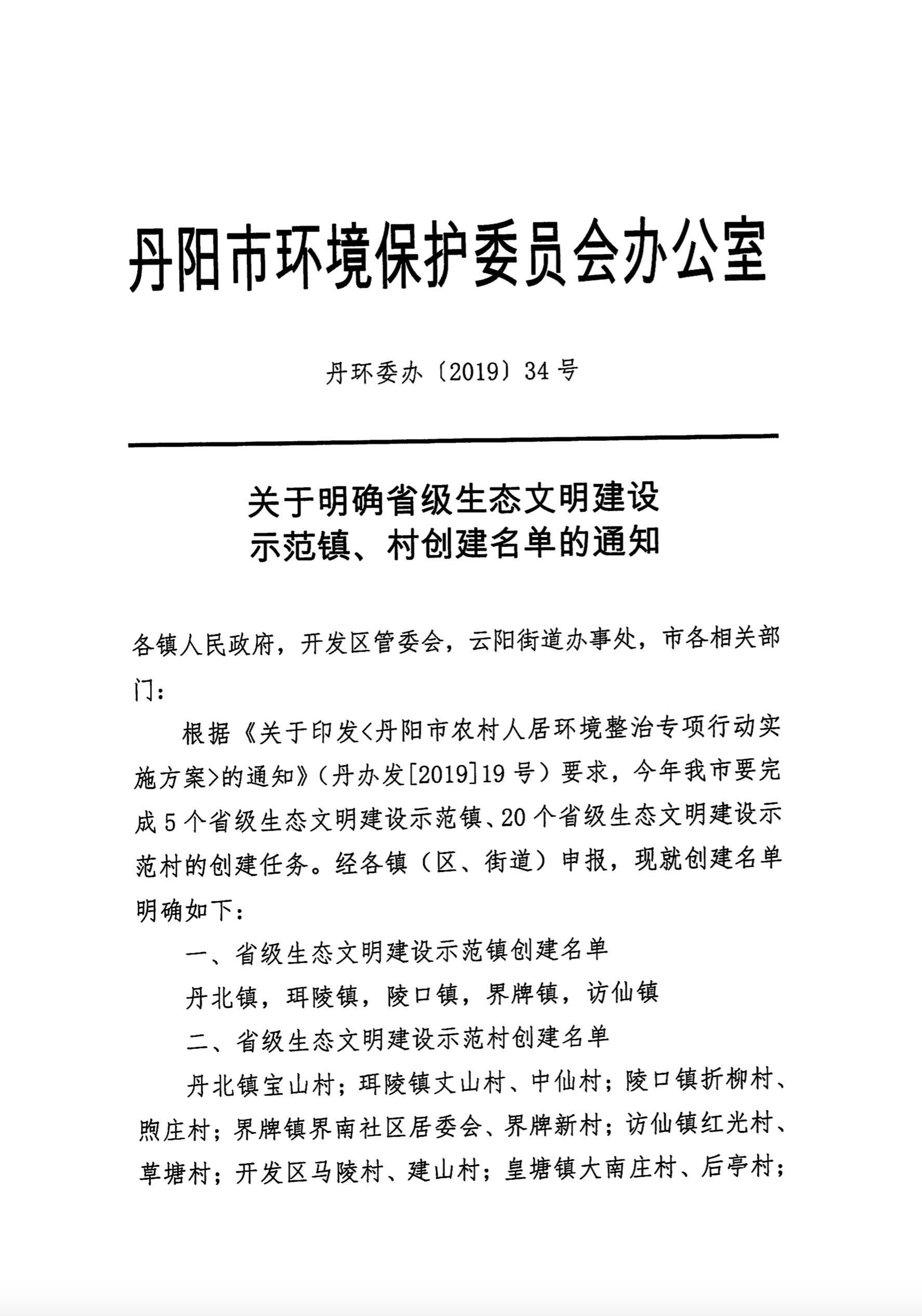 丹阳市环境保护委员会办公室

丹环委办〔2019〕34号

关于明确省级生态文明建设示范镇、村创建名单的通知

各镇人民政府，开发区管委会，云阳街道办事处，市各相关部门：

根据《关于印发<丹阳市农村人居环境整治专项行动实施方案>的通知》（丹办发[2019]19号）要求，今年我市要完成5个省级生态文明建设示范镇、20个省级生态文明建设示范村的创建任务。经各镇（区、街道）申报，现就创建名单明确如下：

一、省级生态文明建设示范镇创建名单

丹北镇，珥陵镇，陵口镇，界牌镇，访仙镇

二、省级生态文明建设示范村创建名单

丹北镇宝山村；珥陵镇丈山村、中仙村；陵口镇折柳村、煦庄村；界牌镇界南社区居委会、界牌新村；访仙镇红光村、草塘村；开发区马陵村、建山村；皇塘镇大南庄村、后亭村；